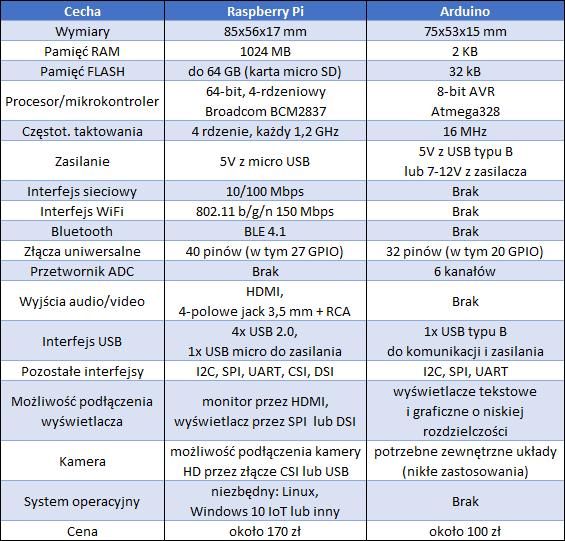 | Cecha | Raspberry Pi | Arduino |
|---|---|---|
| Wymiary | 85x56x17 mm | 75x53x15 mm |
| Pamięć RAM | 1024 MB | 2 KB |
| Pamięć FLASH | do 64 GB (karta micro SD) | 32 kB |
| Procesor/mikrokontroler | 64-bit, 4-rdzeniowy Broadcom BCM2837 | 8-bit AVR Atmega328 |
| Częstot. taktowania | 4 rdzenie, każdy 1,2 GHz | 16 MHz |
| Zasilanie | 5V z micro USB | 5V z USB typu B lub 7-12V z zasilacza |
| Interfejs sieciowy | 10/100 Mbps | Brak |
| Interfejs WiFi | 802.11 b/g/n 150 Mbps | Brak |
| Bluetooth | BLE 4.1 | Brak |
| Złącza uniwersalne | 40 pinów (w tym 27 GPIO) | 32 pinów (w tym 20 GPIO) |
| Przetwornik ADC | Brak | 6 kanałów |
| Wyjścia audio/video | HDMI, 4-polowe jack 3,5 mm + RCA | Brak |
| Interfejs USB | 4x USB 2.0, 1x USB micro do zasilania | 1x USB typu B do komunikacji i zasilania |
| Pozostałe interfejsy | I2C, SPI, UART, CSI, DSI | I2C, SPI, UART |
| Możliwość podłączenia wyświetlacza | monitor przez HDMI, wyświetlacz przez SPI lub DSI | wyświetlacze tekstowe i graficzne o niskiej rozdzielczości |
| Kamera | możliwość podłączenia kamery HD przez złącze CSI lub USB | potrzebne zewnętrzne układy (nikłe zastosowania) |
| System operacyjny | niezbędny: Linux, Windows 10 IoT lub inny | Brak |
| Cena | około 170 zł | około 100 zł |